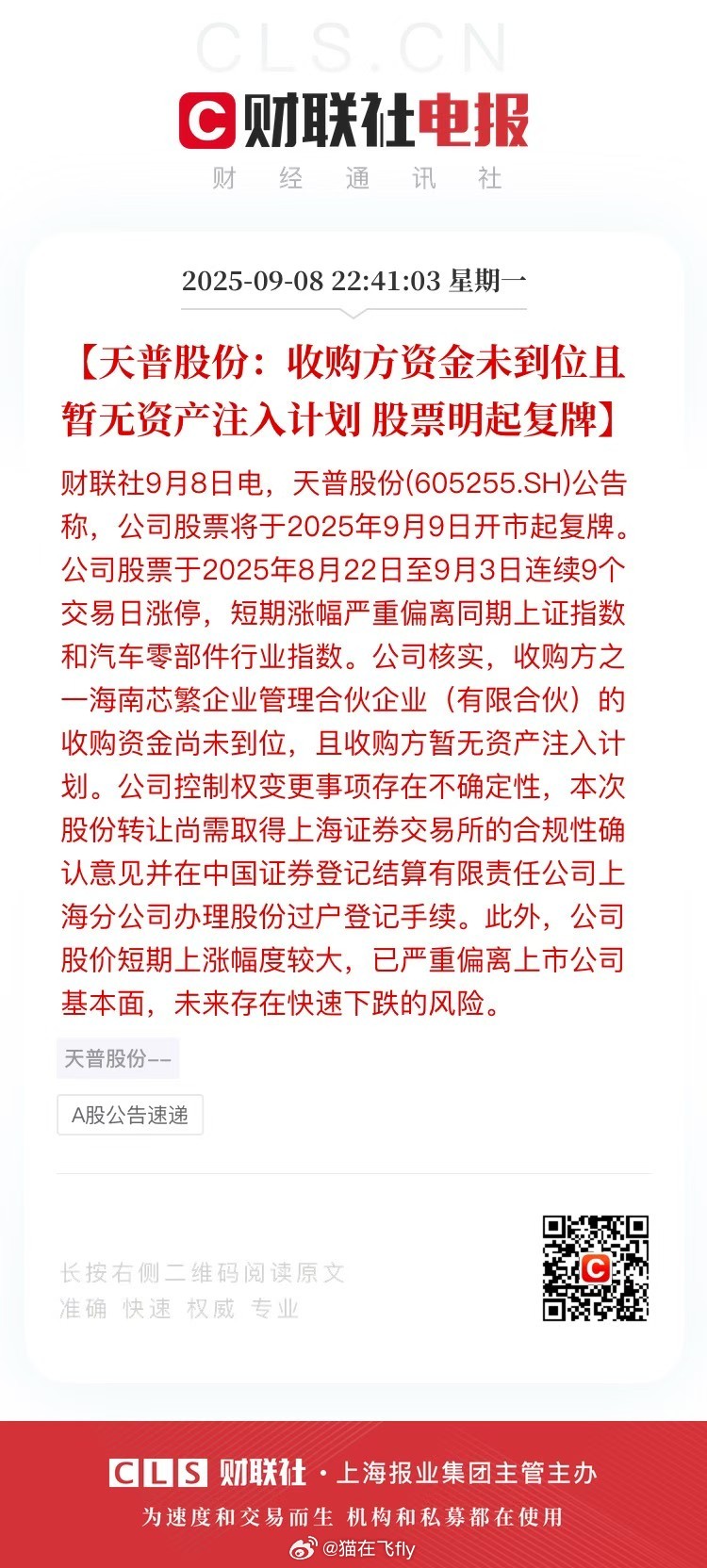 CLS.CN

财联社电报

财 经 通 讯 社

2025-09-08 22:41:03 星期一

【天普股份：收购方资金未到位且暂无资产注入计划 股票明起复牌】

财联社9月8日电，天普股份(605255.SH)公告称，公司股票将于2025年9月9日开市起复牌。公司股票于2025年8月22日至9月3日连续9个交易日涨停，短期涨幅严重偏离同期上证指数和汽车零部件行业指数。公司核实，收购方之一海南芯繁企业管理合伙企业（有限合伙）的收购资金尚未到位，且收购方暂无资产注入计划。公司控制权变更事项存在不确定性，本次股份转让尚需取得上海证券交易所的合规性确认意见并在中国证券登记结算有限责任公司上海分公司办理股份过户登记手续。此外，公司股价短期上涨幅度较大，已严重偏离上市公司基本面，未来存在快速下跌的风险。

天普股份--

A股公告速递

长按右侧二维码阅读原文
准确 快速 权威 专业

CLS 财联社 · 上海报业集团主管主办
为速度和交易而生 机构和私募都在使用

@猫在飞fly